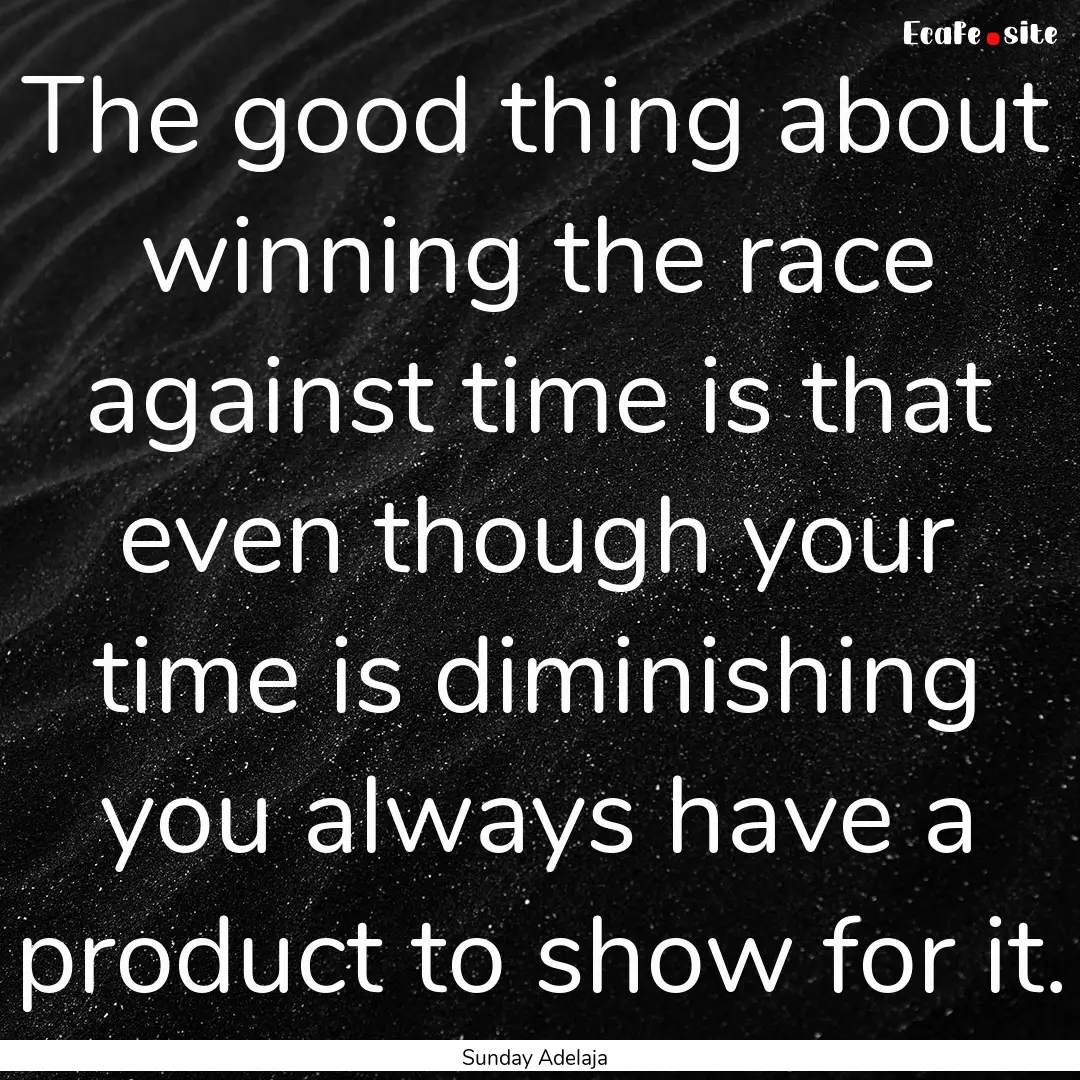 EcaFe.site

The good thing about winning the race against time is that even though your time is diminishing you always have a product to show for it.

Sunday Adelaja